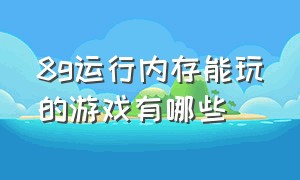 8g运行内存能玩的游戏有哪些